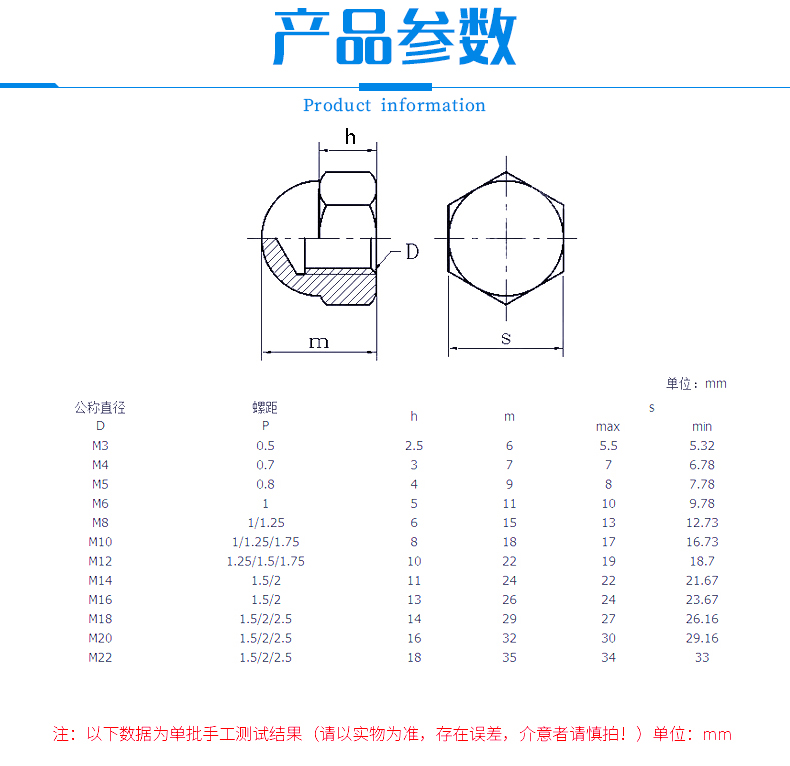 产品参数

Product information

h

D

m

s

单位：mm

| 公称直径 D | 螺距 P | h | m | s max | s min |
|---|---|---|---|---|---|
| M3 | 0.5 | 2.5 | 6 | 5.5 | 5.32 |
| M4 | 0.7 | 3 | 7 | 7 | 6.78 |
| M5 | 0.8 | 4 | 9 | 8 | 7.78 |
| M6 | 1 | 5 | 11 | 10 | 9.78 |
| M8 | 1/1.25 | 6 | 15 | 13 | 12.73 |
| M10 | 1/1.25/1.75 | 8 | 18 | 17 | 16.73 |
| M12 | 1.25/1.5/1.75 | 10 | 22 | 19 | 18.7 |
| M14 | 1.5/2 | 11 | 24 | 22 | 21.67 |
| M16 | 1.5/2 | 13 | 26 | 24 | 23.67 |
| M18 | 1.5/2/2.5 | 14 | 29 | 27 | 26.16 |
| M20 | 1.5/2/2.5 | 16 | 32 | 30 | 29.16 |
| M22 | 1.5/2/2.5 | 18 | 35 | 34 | 33 |

注：以下数据为单批手工测试结果（请以实物为准，存在误差，介意者请慎拍！）单位：mm